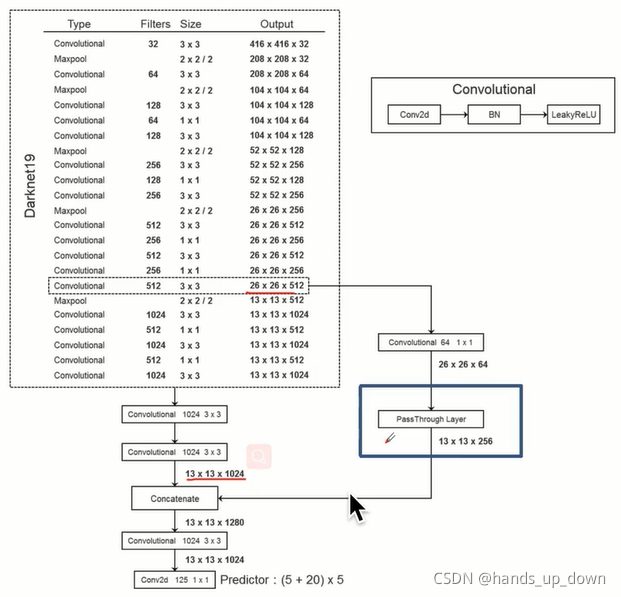 Darknet19

| Type | Filters | Size | Output |
|---|---|---|---|
| Convolutional | 32 | 3 x 3 | 416 x 416 x 32 |
| Maxpool | | 2 x 2 / 2 | 208 x 208 x 32 |
| Convolutional | 64 | 3 x 3 | 208 x 208 x 64 |
| Maxpool | | 2 x 2 / 2 | 104 x 104 x 64 |
| Convolutional | 128 | 3 x 3 | 104 x 104 x 128 |
| Convolutional | 64 | 1 x 1 | 104 x 104 x 64 |
| Convolutional | 128 | 3 x 3 | 104 x 104 x 128 |
| Maxpool | | 2 x 2 / 2 | 52 x 52 x 128 |
| Convolutional | 256 | 3 x 3 | 52 x 52 x 256 |
| Convolutional | 128 | 1 x 1 | 52 x 52 x 128 |
| Convolutional | 256 | 3 x 3 | 52 x 52 x 256 |
| Maxpool | | 2 x 2 / 2 | 26 x 26 x 256 |
| Convolutional | 512 | 3 x 3 | 26 x 26 x 512 |
| Convolutional | 256 | 1 x 1 | 26 x 26 x 256 |
| Convolutional | 512 | 3 x 3 | 26 x 26 x 512 |
| Convolutional | 256 | 1 x 1 | 26 x 26 x 256 |
| Convolutional | 512 | 3 x 3 | 26 x 26 x 512 |
| Maxpool | | 2 x 2 / 2 | 13 x 13 x 512 |
| Convolutional | 1024 | 3 x 3 | 13 x 13 x 1024 |
| Convolutional | 512 | 1 x 1 | 13 x 13 x 512 |
| Convolutional | 1024 | 3 x 3 | 13 x 13 x 1024 |
| Convolutional | 512 | 1 x 1 | 13 x 13 x 512 |
| Convolutional | 1024 | 3 x 3 | 13 x 13 x 1024 |

Convolutional
Conv2d
BN
LeakyReLU

Convolutional 64 1 x 1
26 x 26 x 64
PassThrough Layer
13 x 13 x 256

Convolutional 1024 3 x 3
Convolutional 1024 3 x 3
13 x 13 x 1024
Concatenate
13 x 13 x 1280
Convolutional 1024 3 x 3
13 x 13 x 1024
Conv2d 125 1 x 1 Predictor : (5 + 20) x 5

CSDN @hands_up_down